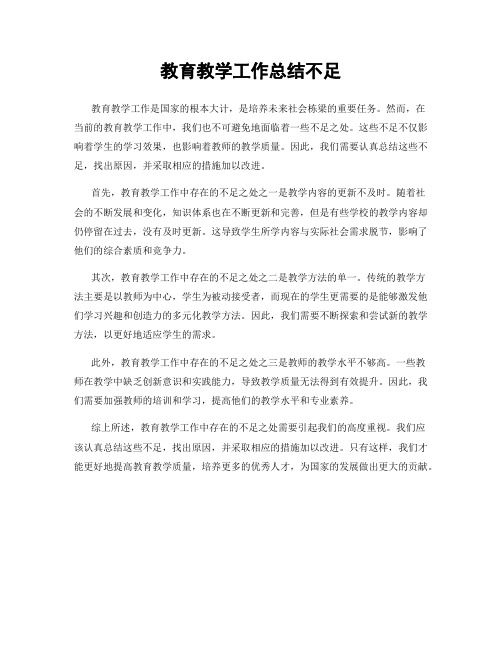 教育教学工作总结不足

教育教学工作是国家的根本大计，是培养未来社会栋梁的重要任务。然而，在当前的教育教学工作中，我们也不可避免地面临着一些不足之处。这些不足不仅影响着学生的学习效果，也影响着教师的教学质量。因此，我们需要认真总结这些不足，找出原因，并采取相应的措施加以改进。

首先，教育教学工作中存在的不足之处之一是教学内容的更新不及时。随着社会的不断发展和变化，知识体系也在不断更新和完善，但是有些学校的教学内容却仍停留在过去，没有及时更新。这导致学生所学内容与实际社会需求脱节，影响了他们的综合素质和竞争力。

其次，教育教学工作中存在的不足之处之二是教学方法的单一。传统的教学方法主要是以教师为中心，学生为被动接受者，而现在的学生更需要的是能够激发他们学习兴趣和创造力的多元化教学方法。因此，我们需要不断探索和尝试新的教学方法，以更好地适应学生的需求。

此外，教育教学工作中存在的不足之处之三是教师的教学水平不够高。一些教师在教学中缺乏创新意识和实践能力，导致教学质量无法得到有效提升。因此，我们需要加强教师的培训和学习，提高他们的教学水平和专业素养。

综上所述，教育教学工作中存在的不足之处需要引起我们的高度重视。我们应该认真总结这些不足，找出原因，并采取相应的措施加以改进。只有这样，我们才能更好地提高教育教学质量，培养更多的优秀人才，为国家的发展做出更大的贡献。